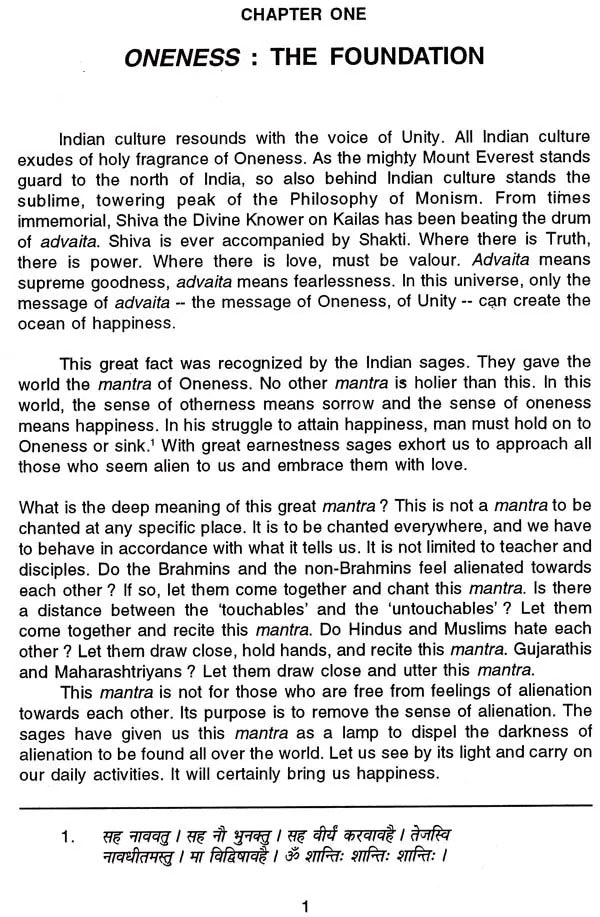 CHAPTER ONE

ONENESS : THE FOUNDATION

Indian culture resounds with the voice of Unity. All Indian culture exudes of holy fragrance of Oneness. As the mighty Mount Everest stands guard to the north of India, so also behind Indian culture stands the sublime, towering peak of the Philosophy of Monism. From times immemorial, Shiva the Divine Knower on Kailas has been beating the drum of advaita. Shiva is ever accompanied by Shakti. Where there is Truth, there is power. Where there is love, must be valour. Advaita means supreme goodness, advaita means fearlessness. In this universe, only the message of advaita -- the message of Oneness, of Unity -- can create the ocean of happiness.

This great fact was recognized by the Indian sages. They gave the world the mantra of Oneness. No other mantra is holier than this. In this world, the sense of otherness means sorrow and the sense of oneness means happiness. In his struggle to attain happiness, man must hold on to Oneness or sink.¹ With great earnestness sages exhort us to approach all those who seem alien to us and embrace them with love.

What is the deep meaning of this great mantra ? This is not a mantra to be chanted at any specific place. It is to be chanted everywhere, and we have to behave in accordance with what it tells us. It is not limited to teacher and disciples. Do the Brahmins and the non-Brahmins feel alienated towards each other ? If so, let them come together and chant this mantra. Is there a distance between the 'touchables' and the 'untouchables' ? Let them come together and recite this mantra. Do Hindus and Muslims hate each other ? Let them draw close, hold hands, and recite this mantra. Gujarathis and Maharashtriyans ? Let them draw close and utter this mantra.

This mantra is not for those who are free from feelings of alienation towards each other. Its purpose is to remove the sense of alienation. The sages have given us this mantra as a lamp to dispel the darkness of alienation to be found all over the world. Let us see by its light and carry on our daily activities. It will certainly bring us happiness.

1. सह नाववतु । सह नौ भुनक्तु । सह वीर्यं करवावहै । तेजस्वि नावधीतमस्तु । मा विद्विषावहै । ॐ शान्तिः शान्तिः शान्तिः ।

1